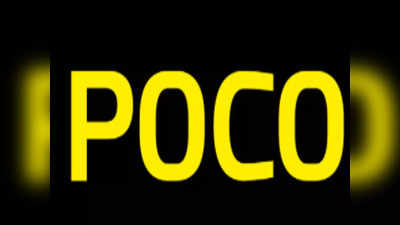 POCO